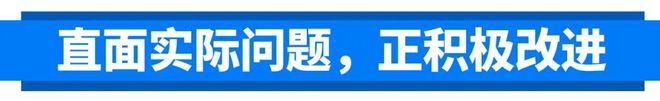 直面实际问题，正积极改进